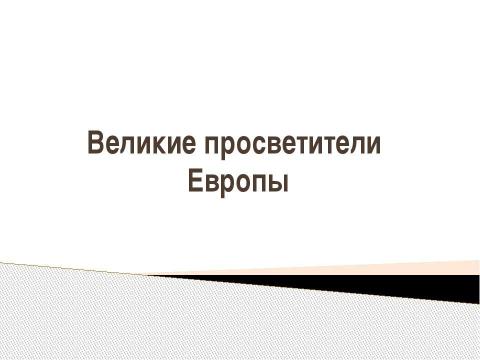 Великие просветители Европы